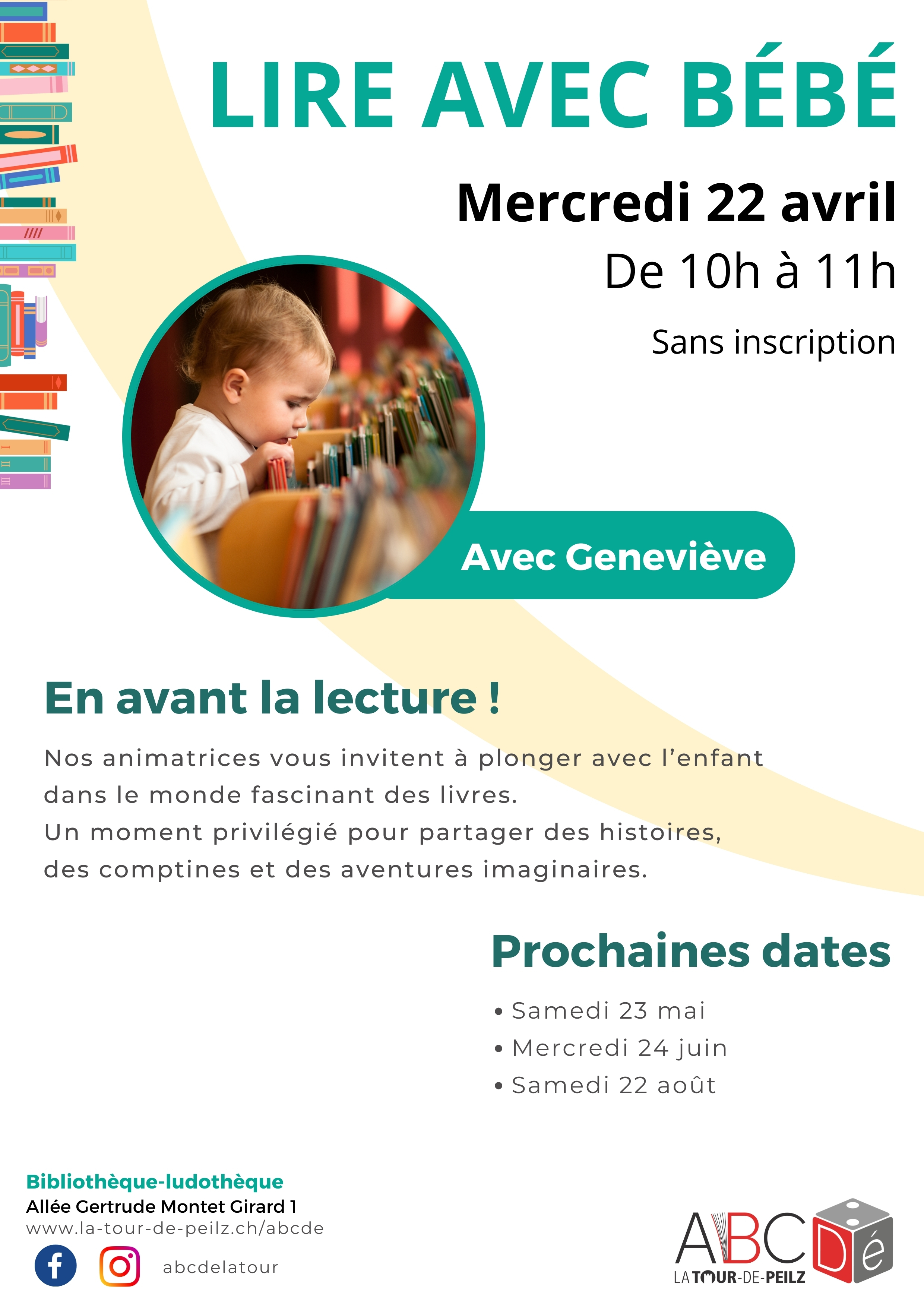 LIRE AVEC BÉBÉ

Mercredi 22 avril

De 10h à 11h

Sans inscription

Avec Geneviève

En avant la lecture !

Nos animatrices vous invitent à plonger avec l'enfant dans le monde fascinant des livres.
Un moment privilégié pour partager des histoires, des comptines et des aventures imaginaires.

Prochaines dates

• Samedi 23 mai
• Mercredi 24 juin
• Samedi 22 août

Bibliothèque-ludothèque
Allée Gertrude Montet Girard 1
www.la-tour-de-peilz.ch/abcde

abcdelatour

ABCDé
LA TOUR-DE-PEILZ